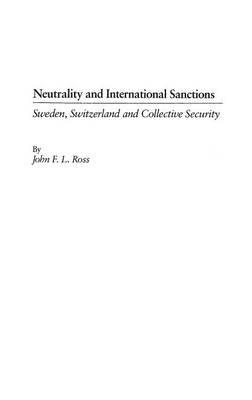 Neutrality and International Sanctions

Sweden, Switzerland and Collective Security

By
John F. L. Ross